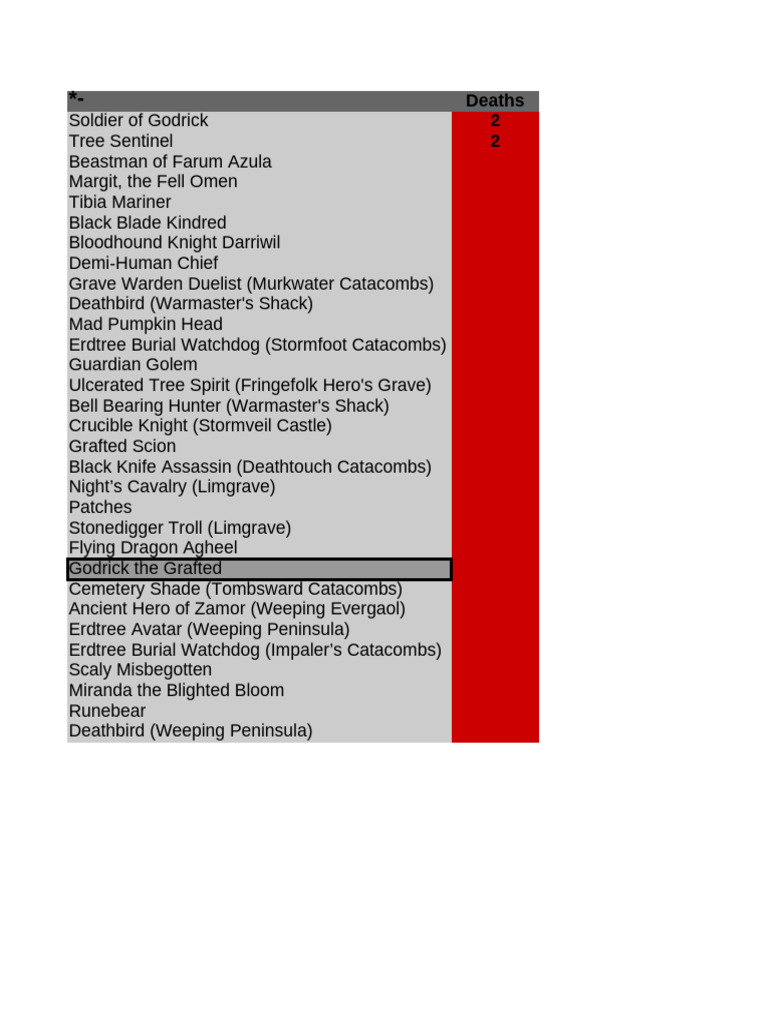 | *- | Deaths |
|---|---|
| Soldier of Godrick | 2 |
| Tree Sentinel | 2 |
| Beastman of Farum Azula | |
| Margit, the Fell Omen | |
| Tibia Mariner | |
| Black Blade Kindred | |
| Bloodhound Knight Darriwil | |
| Demi-Human Chief | |
| Grave Warden Duelist (Murkwater Catacombs) | |
| Deathbird (Warmaster's Shack) | |
| Mad Pumpkin Head | |
| Erdtree Burial Watchdog (Stormfoot Catacombs) | |
| Guardian Golem | |
| Ulcerated Tree Spirit (Fringefolk Hero's Grave) | |
| Bell Bearing Hunter (Warmaster's Shack) | |
| Crucible Knight (Stormveil Castle) | |
| Grafted Scion | |
| Black Knife Assassin (Deathtouch Catacombs) | |
| Night's Cavalry (Limgrave) | |
| Patches | |
| Stonedigger Troll (Limgrave) | |
| Flying Dragon Agheel | |
| Godrick the Grafted | |
| Cemetery Shade (Tombsward Catacombs) | |
| Ancient Hero of Zamor (Weeping Evergaol) | |
| Erdtree Avatar (Weeping Peninsula) | |
| Erdtree Burial Watchdog (Impaler's Catacombs) | |
| Scaly Misbegotten | |
| Miranda the Blighted Bloom | |
| Runebear | |
| Deathbird (Weeping Peninsula) | |